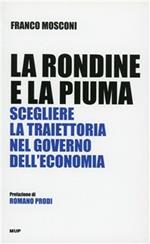 FRANCO MOSCONI

LA RONDINE E LA PIUMA

SCEGLIERE LA TRAIETTORIA NEL GOVERNO DELL'ECONOMIA

Prefazione di
ROMANO PRODI

MUP